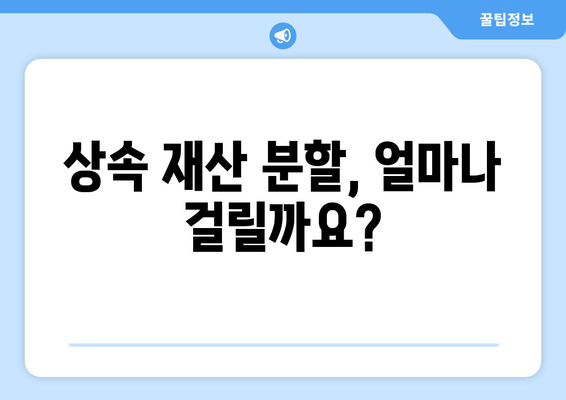 꿀팁정보

상속 재산 분할, 얼마나 걸릴까요?